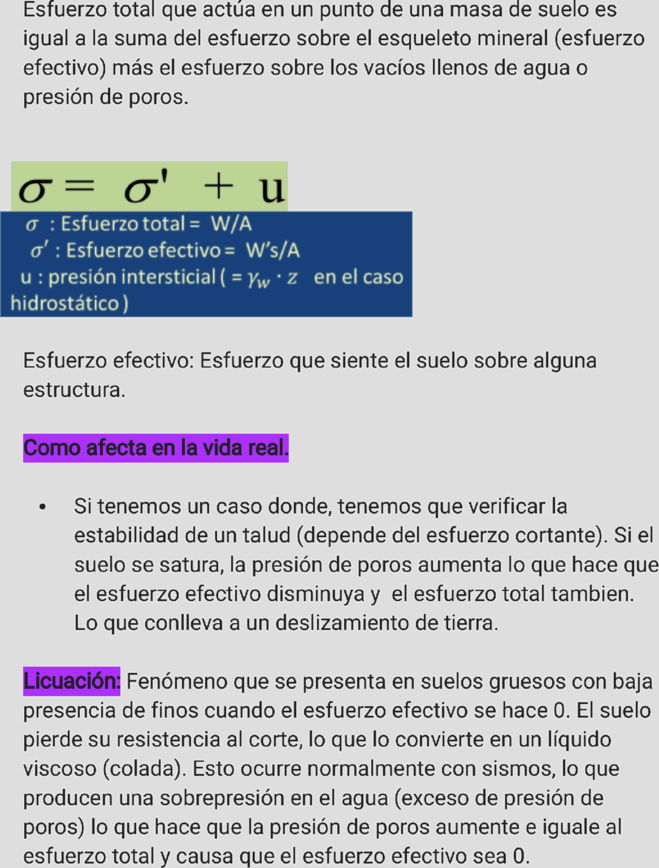 Esfuerzo total que actúa en un punto de una masa de suelo es igual a la suma del esfuerzo sobre el esqueleto mineral (esfuerzo efectivo) más el esfuerzo sobre los vacíos llenos de agua o presión de poros.

$\sigma = \sigma' + u$

$\sigma$ : Esfuerzo total = W/A
$\sigma'$ : Esfuerzo efectivo = W's/A
u : presión intersticial ( = $\gamma_w \cdot z$ en el caso hidrostático )

Esfuerzo efectivo: Esfuerzo que siente el suelo sobre alguna estructura.

Como afecta en la vida real.

• Si tenemos un caso donde, tenemos que verificar la estabilidad de un talud (depende del esfuerzo cortante). Si el suelo se satura, la presión de poros aumenta lo que hace que el esfuerzo efectivo disminuya y el esfuerzo total tambien. Lo que conlleva a un deslizamiento de tierra.

Licuación: Fenómeno que se presenta en suelos gruesos con baja presencia de finos cuando el esfuerzo efectivo se hace 0. El suelo pierde su resistencia al corte, lo que lo convierte en un líquido viscoso (colada). Esto ocurre normalmente con sismos, lo que producen una sobrepresión en el agua (exceso de presión de poros) lo que hace que la presión de poros aumente e iguale al esfuerzo total y causa que el esfuerzo efectivo sea 0.